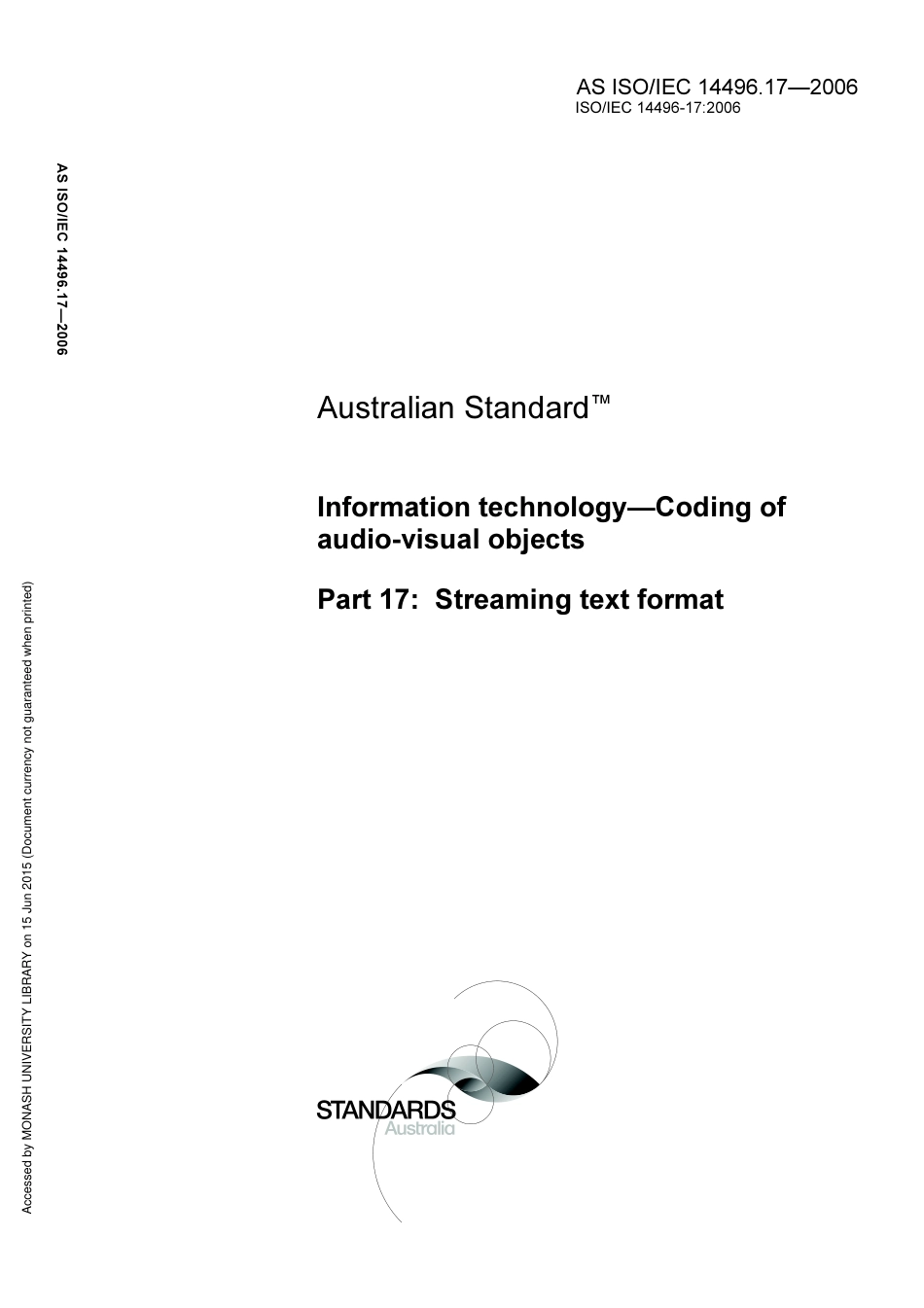 AS ISO/IEC 14496.17—2006
ISO/IEC 14496-17:2006

AS ISO/IEC 14496.17—2006

Australian Standard™

Information technology—Coding of audio-visual objects

Part 17: Streaming text format

STANDARDS
Australia

Accessed by MONASH UNIVERSITY LIBRARY on 15 Jun 2015 (Document currency not guaranteed when printed)